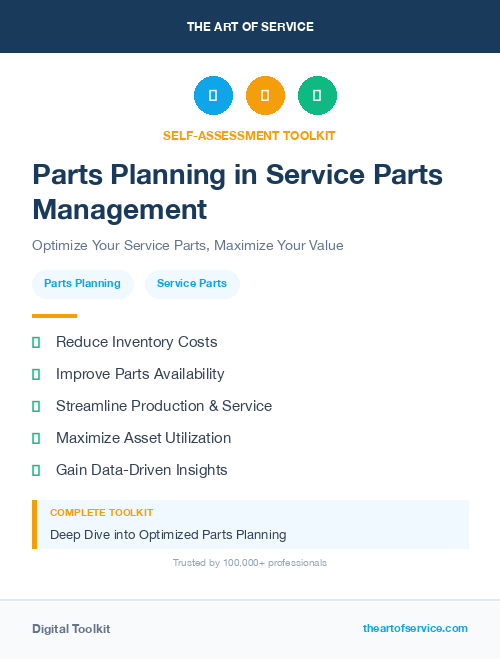 THE ART OF SERVICE

SELF-ASSESSMENT TOOLKIT

Parts Planning in Service Parts Management

Optimize Your Service Parts, Maximize Your Value

Parts Planning

Service Parts

Reduce Inventory Costs

Improve Parts Availability

Streamline Production & Service

Maximize Asset Utilization

Gain Data-Driven Insights

COMPLETE TOOLKIT

Deep Dive into Optimized Parts Planning

Trusted by 100,000+ professionals

Digital Toolkit

theartofservice.com